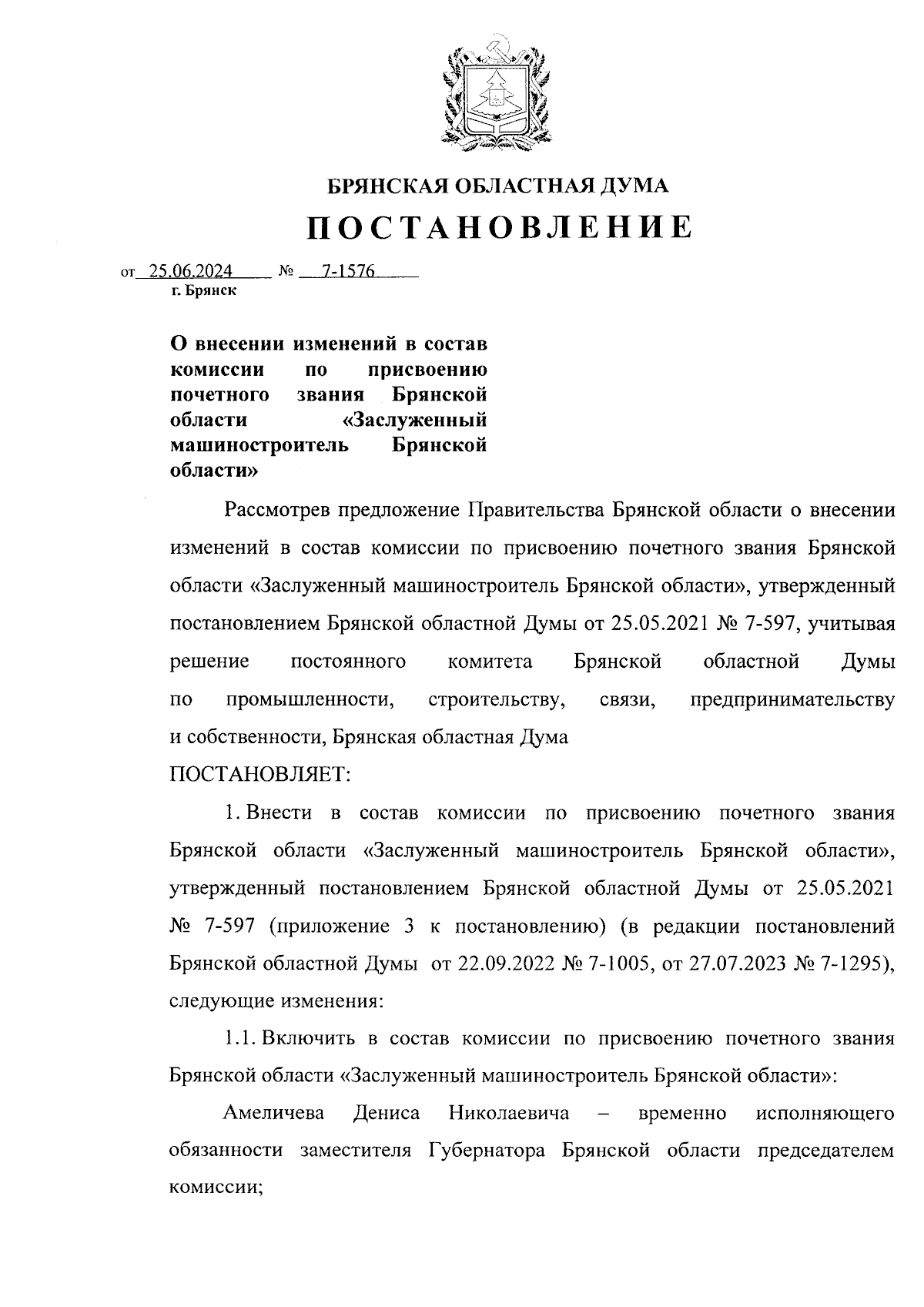 БРЯНСКАЯ ОБЛАСТНАЯ ДУМА

ПОСТАНОВЛЕНИЕ

от 25.06.2024 № 7-1576
г. Брянск

О внесении изменений в состав комиссии по присвоению почетного звания Брянской области «Заслуженный машиностроитель Брянской области»

Рассмотрев предложение Правительства Брянской области о внесении изменений в состав комиссии по присвоению почетного звания Брянской области «Заслуженный машиностроитель Брянской области», утвержденный постановлением Брянской областной Думы от 25.05.2021 № 7-597, учитывая решение постоянного комитета Брянской областной Думы по промышленности, строительству, связи, предпринимательству и собственности, Брянская областная Дума

ПОСТАНОВЛЯЕТ:

1. Внести в состав комиссии по присвоению почетного звания Брянской области «Заслуженный машиностроитель Брянской области», утвержденный постановлением Брянской областной Думы от 25.05.2021 № 7-597 (приложение 3 к постановлению) (в редакции постановлений Брянской областной Думы от 22.09.2022 № 7-1005, от 27.07.2023 № 7-1295), следующие изменения:

1.1. Включить в состав комиссии по присвоению почетного звания Брянской области «Заслуженный машиностроитель Брянской области»:

Амеличева Дениса Николаевича – временно исполняющего обязанности заместителя Губернатора Брянской области председателем комиссии;